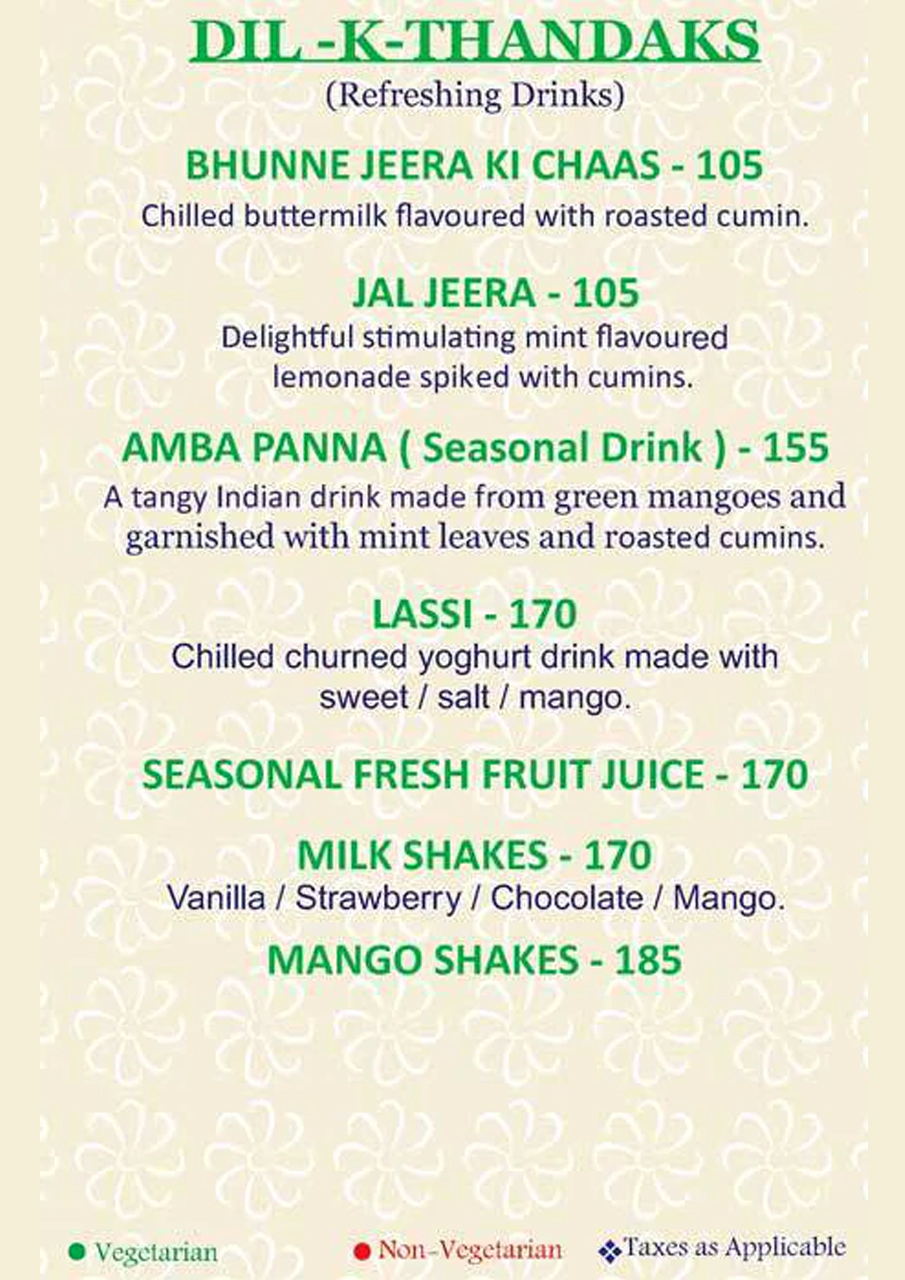 DIL -K-THANDAKS
(Refreshing Drinks)

BHUNNE JEERA KI CHAAS - 105
Chilled buttermilk flavoured with roasted cumin.

JAL JEERA - 105
Delightful stimulating mint flavoured lemonade spiked with cumins.

AMBA PANNA ( Seasonal Drink ) - 155
A tangy Indian drink made from green mangoes and garnished with mint leaves and roasted cumins.

LASSI - 170
Chilled churned yoghurt drink made with sweet / salt / mango.

SEASONAL FRESH FRUIT JUICE - 170

MILK SHAKES - 170
Vanilla / Strawberry / Chocolate / Mango.

MANGO SHAKES - 185

Vegetarian Non-Vegetarian Taxes as Applicable